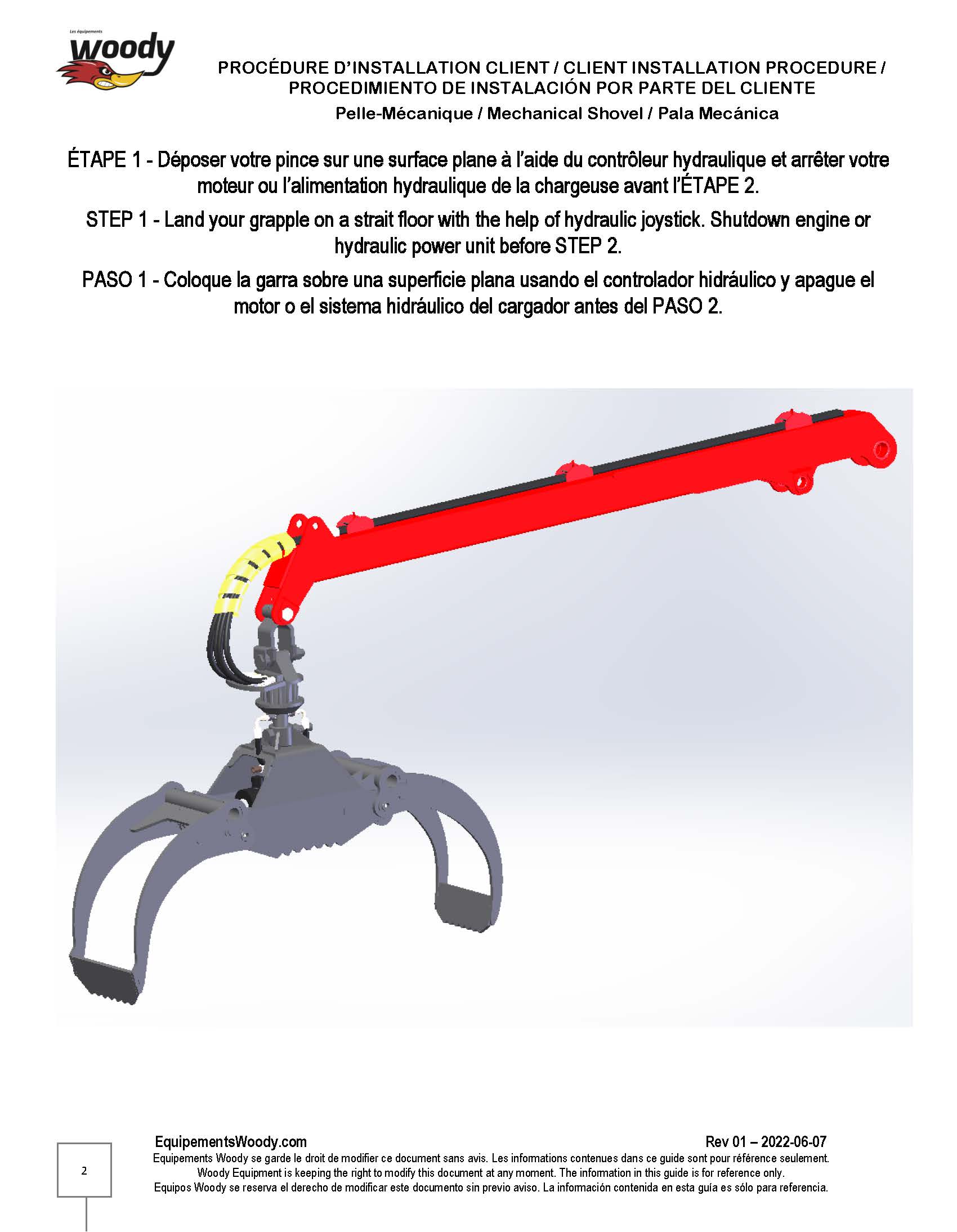 Les équipements
woody

PROCÉDURE D'INSTALLATION CLIENT / CLIENT INSTALLATION PROCEDURE / PROCEDIMIENTO DE INSTALACIÓN POR PARTE DEL CLIENTE
Pelle-Mécanique / Mechanical Shovel / Pala Mecánica

ÉTAPE 1 - Déposer votre pince sur une surface plane à l'aide du contrôleur hydraulique et arrêter votre moteur ou l'alimentation hydraulique de la chargeuse avant l'ÉTAPE 2.

STEP 1 - Land your grapple on a strait floor with the help of hydraulic joystick. Shutdown engine or hydraulic power unit before STEP 2.

PASO 1 - Coloque la garra sobre una superficie plana usando el controlador hidráulico y apague el motor o el sistema hidráulico del cargador antes del PASO 2.

EquipementsWoody.com
Rev 01 – 2022-06-07
Equipements Woody se garde le droit de modifier ce document sans avis. Les informations contenues dans ce guide sont pour référence seulement.
Woody Equipment is keeping the right to modify this document at any moment. The information in this guide is for reference only.
Equipos Woody se reserva el derecho de modificar este documento sin previo aviso. La información contenida en esta guía es sólo para referencia.

2